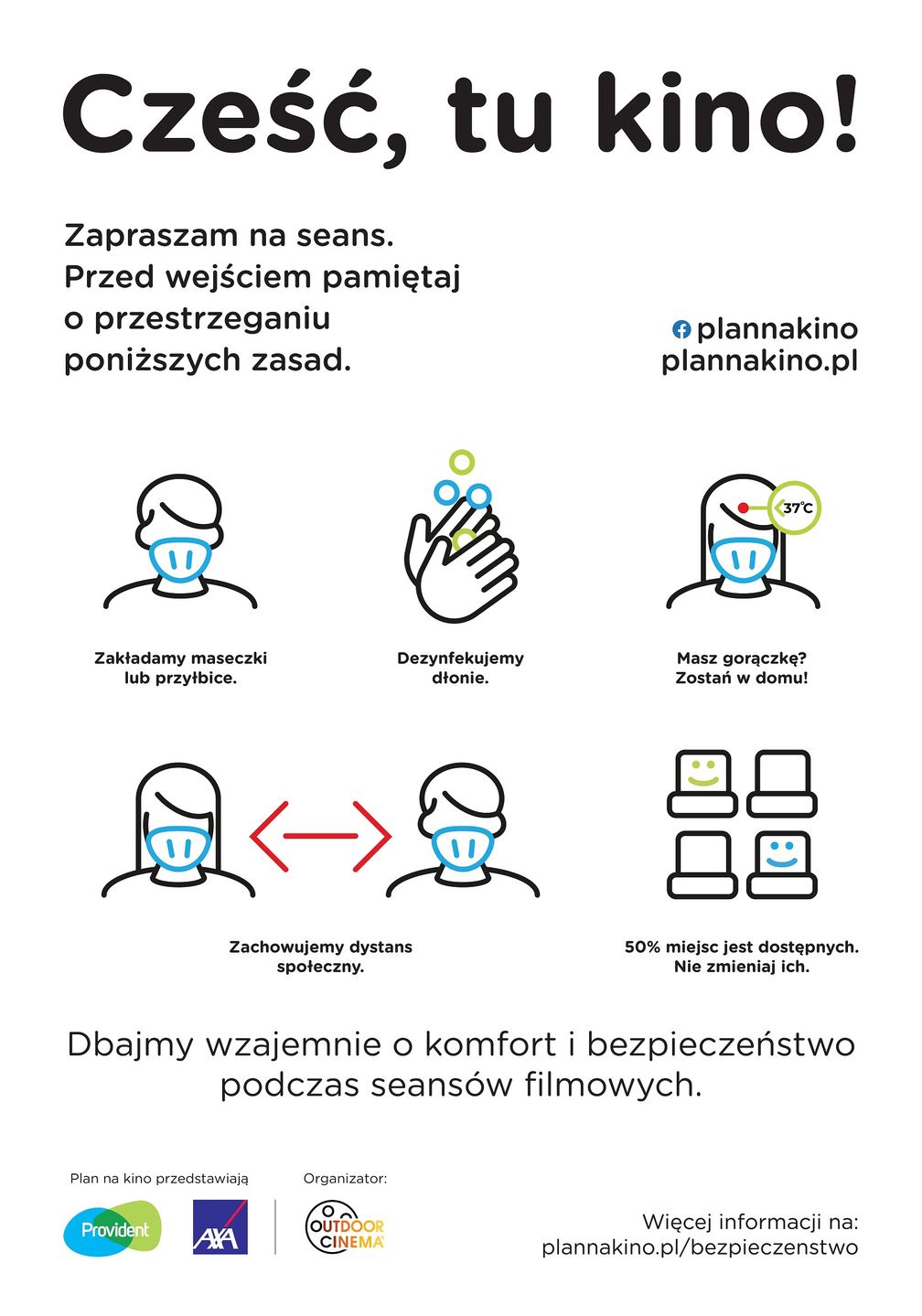 Cześć, tu kino!

Zapraszam na seans. Przed wejściem pamiętaj o przestrzeganiu poniższych zasad.

plannakino
plannakino.pl

37°C

Zakładamy maseczki lub przyłbice.

Dezynfekujemy dłonie.

Masz gorączkę? Zostań w domu!

Zachowujemy dystans społeczny.

50% miejsc jest dostępnych. Nie zmieniaj ich.

Dbajmy wzajemnie o komfort i bezpieczeństwo podczas seansów filmowych.

Plan na kino przedstawiają

Provident

AXA

Organizator:

OUTDOOR CINEMA

Więcej informacji na: plannakino.pl/bezpieczenstwo